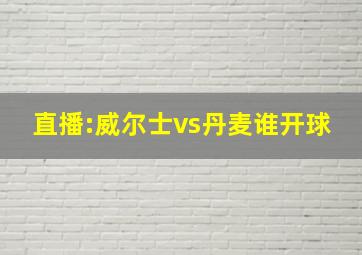 直播:威尔士vs丹麦谁开球